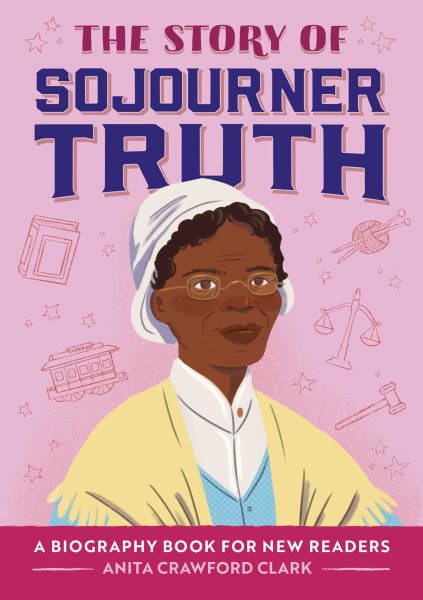 THE STORY OF
SOJOURNER
TRUTH

A BIOGRAPHY BOOK FOR NEW READERS
ANITA CRAWFORD CLARK